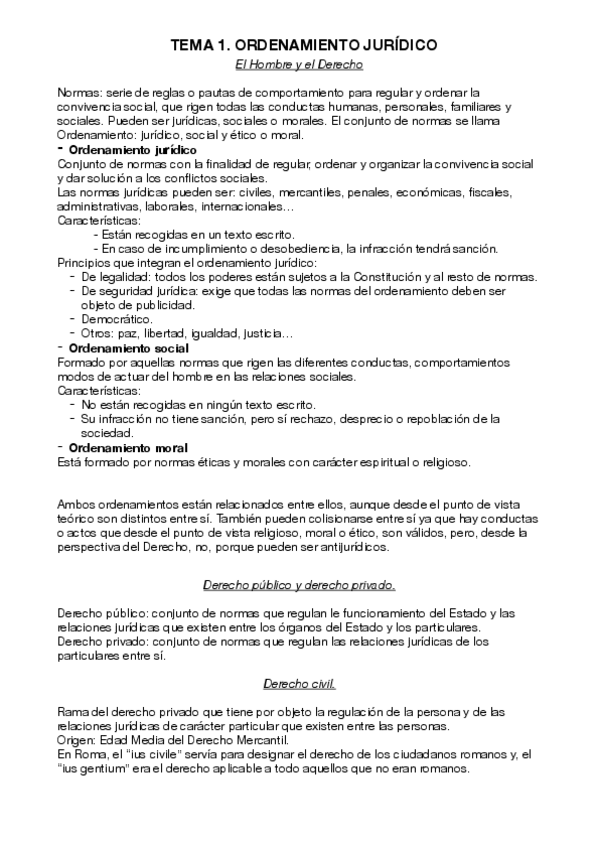 TEMA 1. ORDENAMIENTO JURÍDICO
El Hombre y el Derecho

Normas: serie de reglas o pautas de comportamiento para regular y ordenar la convivencia social, que rigen todas las conductas humanas, personales, familiares y sociales. Pueden ser jurídicas, sociales o morales. El conjunto de normas se llama Ordenamiento: jurídico, social y ético o moral.

- Ordenamiento jurídico

Conjunto de normas con la finalidad de regular, ordenar y organizar la convivencia social y dar solución a los conflictos sociales.
Las normas jurídicas pueden ser: civiles, mercantiles, penales, económicas, fiscales, administrativas, laborales, internacionales…
Características:
- Están recogidas en un texto escrito.
- En caso de incumplimiento o desobediencia, la infracción tendrá sanción.

Principios que integran el ordenamiento jurídico:
- De legalidad: todos los poderes están sujetos a la Constitución y al resto de normas.
- De seguridad jurídica: exige que todas las normas del ordenamiento deben ser objeto de publicidad.
- Democrático.
- Otros: paz, libertad, igualdad, justicia…

- Ordenamiento social

Formado por aquellas normas que rigen las diferentes conductas, comportamientos modos de actuar del hombre en las relaciones sociales.
Características:
- No están recogidas en ningún texto escrito.
- Su infracción no tiene sanción, pero sí rechazo, desprecio o repoblación de la sociedad.

- Ordenamiento moral

Está formado por normas éticas y morales con carácter espiritual o religioso.

Ambos ordenamientos están relacionados entre ellos, aunque desde el punto de vista teórico son distintos entre sí. También pueden colisionarse entre sí ya que hay conductas o actos que desde el punto de vista religioso, moral o ético, son válidos, pero, desde la perspectiva del Derecho, no, porque pueden ser antijurídicos.

Derecho público y derecho privado.

Derecho público: conjunto de normas que regulan le funcionamiento del Estado y las relaciones jurídicas que existen entre los órganos del Estado y los particulares.
Derecho privado: conjunto de normas que regulan las relaciones jurídicas de los particulares entre sí.

Derecho civil.

Rama del derecho privado que tiene por objeto la regulación de la persona y de las relaciones jurídicas de carácter particular que existen entre las personas.
Origen: Edad Media del Derecho Mercantil.
En Roma, el "ius civile" servía para designar el derecho de los ciudadanos romanos y, el "ius gentium" era el derecho aplicable a todo aquellos que no eran romanos.